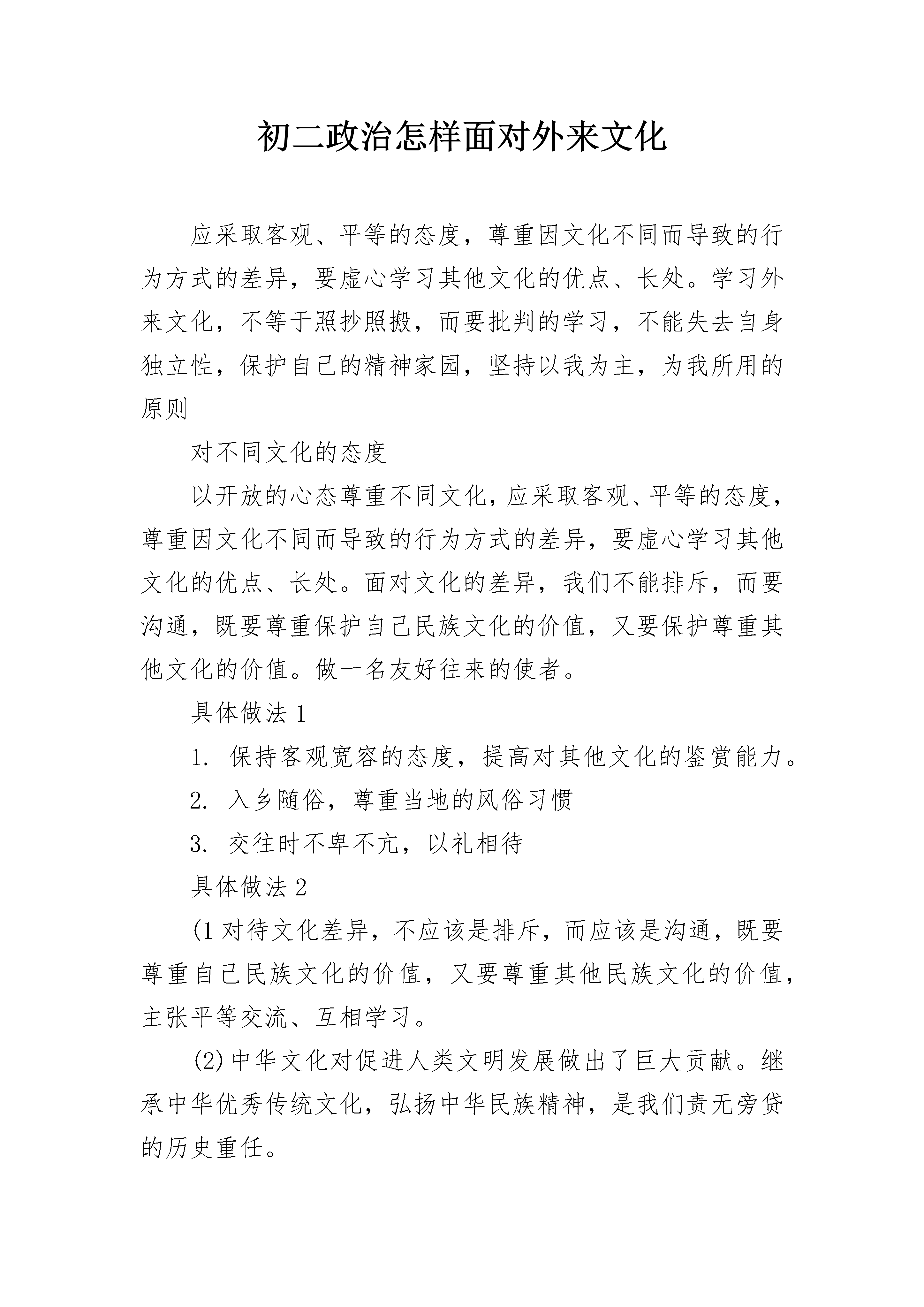 初二政治怎样面对外来文化

应采取客观、平等的态度，尊重因文化不同而导致的行为方式的差异，要虚心学习其他文化的优点、长处。学习外来文化，不等于照抄照搬，而要批判的学习，不能失去自身独立性，保护自己的精神家园，坚持以我为主，为我所用的原则

对不同文化的态度

以开放的心态尊重不同文化，应采取客观、平等的态度，尊重因文化不同而导致的行为方式的差异，要虚心学习其他文化的优点、长处。面对文化的差异，我们不能排斥，而要沟通，既要尊重保护自己民族文化的价值，又要保护尊重其他文化的价值。做一名友好往来的使者。

具体做法 1

1. 保持客观宽容的态度，提高对其他文化的鉴赏能力。

2. 入乡随俗，尊重当地的风俗习惯

3. 交往时不卑不亢，以礼相待

具体做法 2

(1 对待文化差异，不应该是排斥，而应该是沟通，既要尊重自己民族文化的价值，又要尊重其他民族文化的价值，主张平等交流、互相学习。

(2) 中华文化对促进人类文明发展做出了巨大贡献。继承中华优秀传统文化，弘扬中华民族精神，是我们责无旁贷的历史重任。